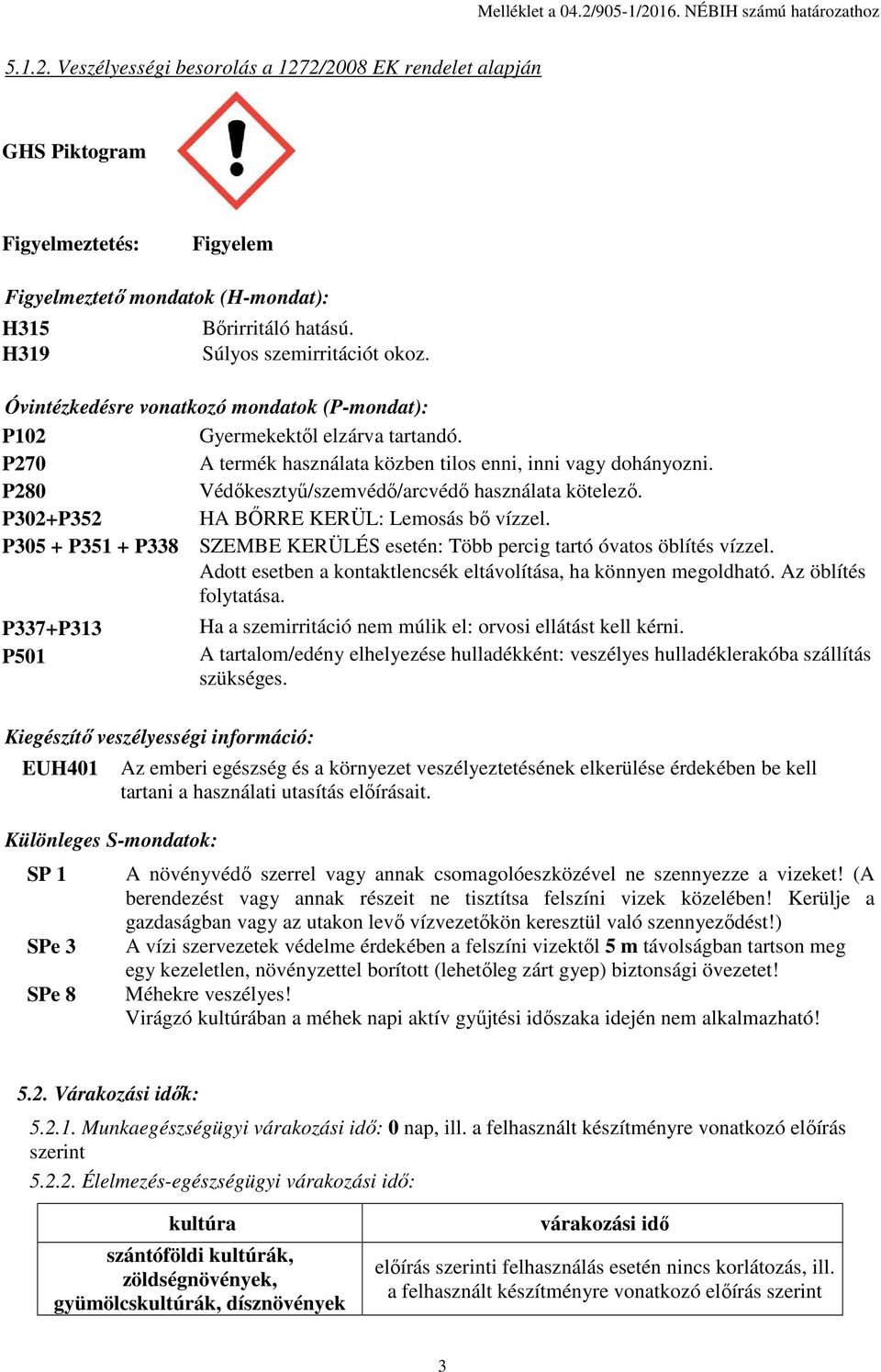 Melléklet a 04.2/905-1/2016. NÉBIH számú határozathoz

5.1.2. Veszélyességi besorolás a 1272/2008 EK rendelet alapján

GHS Piktogram

Figyelmeztetés: Figyelem

Figyelmeztető mondatok (H-mondat):

H315 Bőrirritáló hatású.
H319 Súlyos szemirritációt okoz.

Óvintézkedésre vonatkozó mondatok (P-mondat):

P102 Gyermekektől elzárva tartandó.
P270 A termék használata közben tilos enni, inni vagy dohányozni.
P280 Védőkesztyű/szemvédő/arcvédő használata kötelező.
P302+P352 HA BŐRRE KERÜL: Lemosás bő vízzel.
P305 + P351 + P338 SZEMBE KERÜLÉS esetén: Több percig tartó óvatos öblítés vízzel. Adott esetben a kontaktlencsék eltávolítása, ha könnyen megoldható. Az öblítés folytatása.
P337+P313 Ha a szemirritáció nem múlik el: orvosi ellátást kell kérni.
P501 A tartalom/edény elhelyezése hulladékként: veszélyes hulladéklerakóba szállítás szükséges.

Kiegészítő veszélyességi információ:

EUH401 Az emberi egészség és a környezet veszélyeztetésének elkerülése érdekében be kell tartani a használati utasítás előírásait.

Különleges S-mondatok:

SP 1 A növényvédő szerrel vagy annak csomagolóeszközével ne szennyezze a vizeket! (A berendezést vagy annak részeit ne tisztítsa felszíni vizek közelében! Kerülje a gazdaságban vagy az utakon levő vízvezetőkön keresztül való szennyeződést!)
SPe 3 A vízi szervezetek védelme érdekében a felszíni vizektől 5 m távolságban tartson meg egy kezeletlen, növényzettel borított (lehetőleg zárt gyep) biztonsági övezetet!
SPe 8 Méhekre veszélyes!
Virágzó kultúrában a méhek napi aktív gyűjtési időszaka idején nem alkalmazható!

5.2. Várakozási idők:

5.2.1. Munkaegészségügyi várakozási idő: 0 nap, ill. a felhasznált készítményre vonatkozó előírás szerint

5.2.2. Élelmezés-egészségügyi várakozási idő:

| kultúra | várakozási idő |
|---|---|
| szántóföldi kultúrák, zöldségnövények, gyümölcskultúrák, dísznövények | előírás szerinti felhasználás esetén nincs korlátozás, ill. a felhasznált készítményre vonatkozó előírás szerint |

3